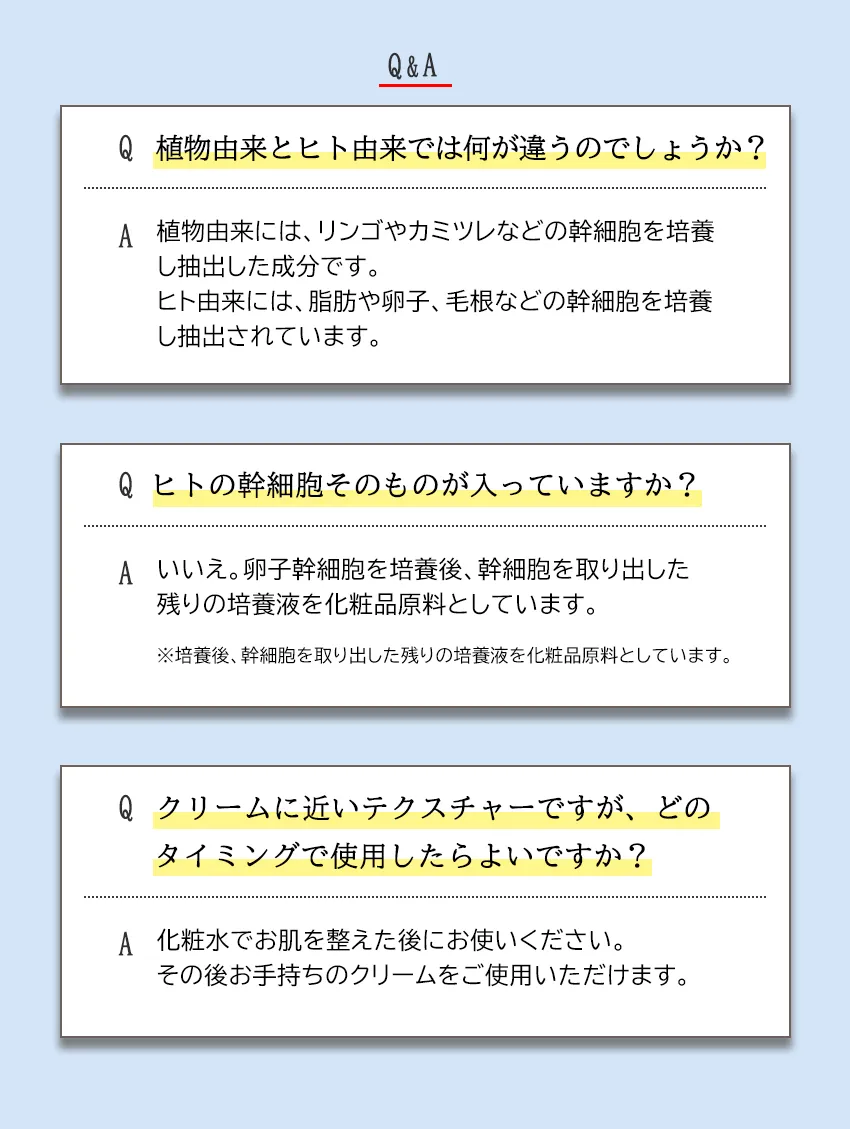 Q&A

Q 植物由来とヒト由来では何が違うのでしょうか？

A 植物由来には、リンゴやカミツレなどの幹細胞を培養し抽出した成分です。
ヒト由来には、脂肪や卵子、毛根などの幹細胞を培養し抽出されています。

Q ヒトの幹細胞そのものが入っていますか？

A いいえ。卵子幹細胞を培養後、幹細胞を取り出した残りの培養液を化粧品原料としています。

※培養後、幹細胞を取り出した残りの培養液を化粧品原料としています。

Q クリームに近いテクスチャーですが、どのタイミングで使用したらよいですか？

A 化粧水でお肌を整えた後にお使いください。
その後お手持ちのクリームをご使用いただけます。